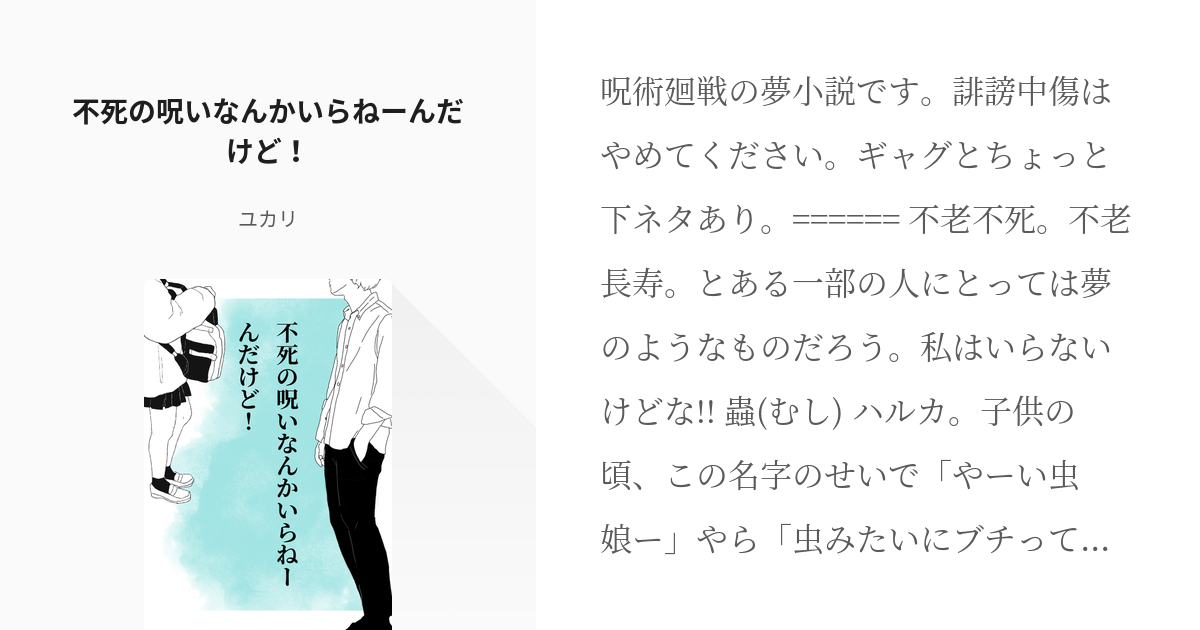 不死の呪いなんかいらねーんだけど！

ユカリ

不死の呪いなんかいらねーんだけど！

呪術廻戦の夢小説です。誹謗中傷はやめてください。ギャグとちょっと下ネタあり。====== 不老不死。不老長寿。とある一部の人にとっては夢のようなものだろう。私はいらないけどな!! 蟲(むし) ハルカ。子供の頃、この名字のせいで「やーい虫娘ー」やら「虫みたいにブチって…